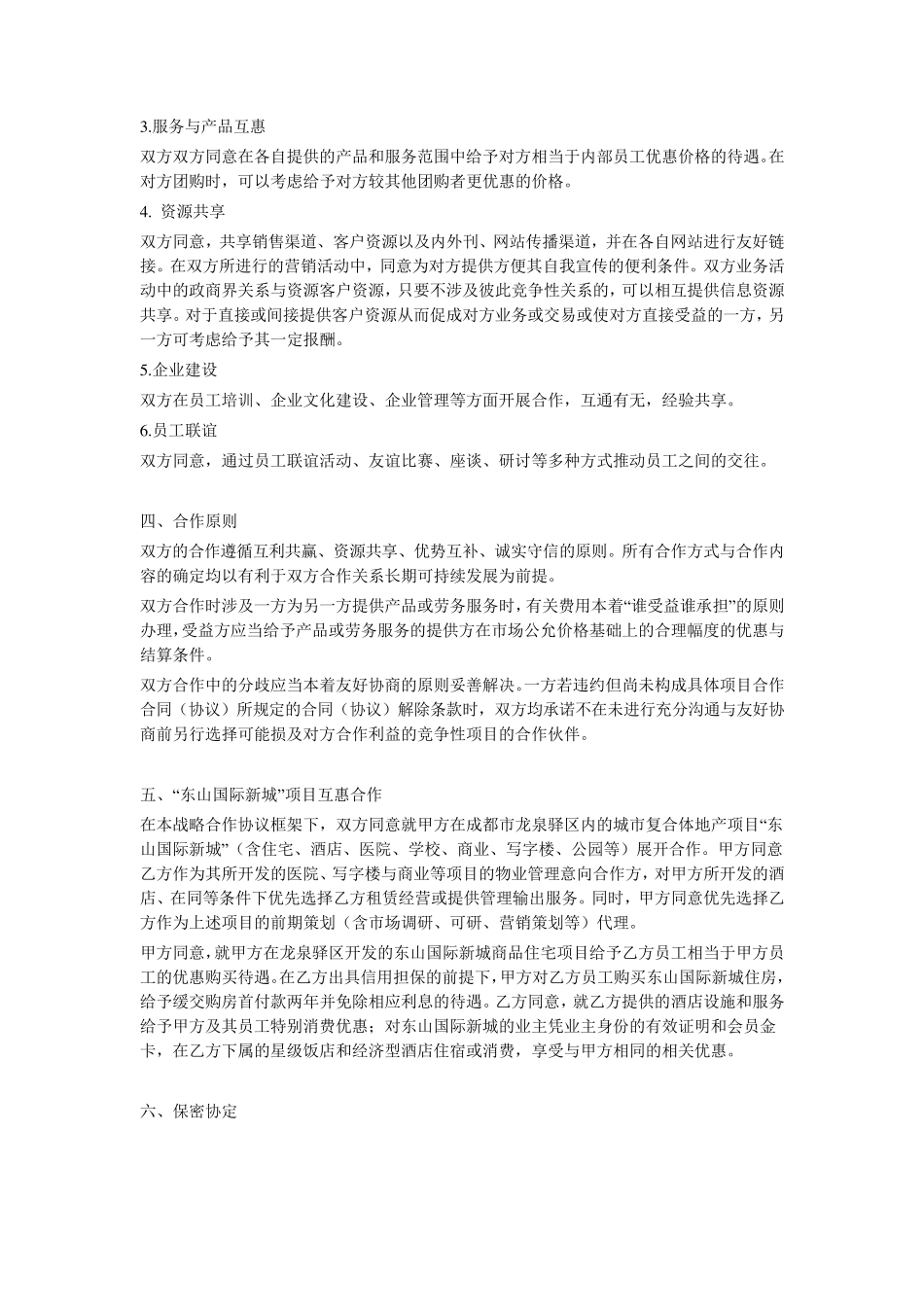 3.服务与产品互惠

双方双方同意在各自提供的产品和服务范围中给予对方相当于内部员工优惠价格的待遇。在对方团购时，可以考虑给予对方较其他团购者更优惠的价格。

4. 资源共享

双方同意，共享销售渠道、客户资源以及内外刊、网站传播渠道，并在各自网站进行友好链接。在双方所进行的营销活动中，同意为对方提供方便其自我宣传的便利条件。双方业务活动中的政商界关系与资源客户资源，只要不涉及彼此竞争性关系的，可以相互提供信息资源共享。对于直接或间接提供客户资源从而促成对方业务或交易或使对方直接受益的一方，另一方可考虑给予其一定报酬。

5.企业建设

双方在员工培训、企业文化建设、企业管理等方面开展合作，互通有无，经验共享。

6.员工联谊

双方同意，通过员工联谊活动、友谊比赛、座谈、研讨等多种方式推动员工之间的交往。

四、合作原则

双方的合作遵循互利共赢、资源共享、优势互补、诚实守信的原则。所有合作方式与合作内容的确定均以有利于双方合作关系长期可持续发展为前提。

双方合作时涉及一方为另一方提供产品或劳务服务时，有关费用本着“谁受益谁承担”的原则办理，受益方应当给予产品或劳务服务的提供方在市场公允价格基础上的合理幅度的优惠与结算条件。

双方合作中的分歧应当本着友好协商的原则妥善解决。一方若违约但尚未构成具体项目合作合同（协议）所规定的合同（协议）解除条款时，双方均承诺不在未进行充分沟通与友好协商前另行选择可能损及对方合作利益的竞争性项目的合作伙伴。

五、“东山国际新城”项目互惠合作

在本战略合作协议框架下，双方同意就甲方在成都市龙泉驿区内的城市复合体地产项目“东山国际新城”（含住宅、酒店、医院、学校、商业、写字楼、公园等）展开合作。甲方同意乙方作为其所开发的医院、写字楼与商业等项目的物业管理意向合作方，对甲方所开发的酒店、在同等条件下优先选择乙方租赁经营或提供管理输出服务。同时，甲方同意优先选择乙方作为上述项目的前期策划（含市场调研、可研、营销策划等）代理。

甲方同意，就甲方在龙泉驿区开发的东山国际新城商品住宅项目给予乙方员工相当于甲方员工的优惠购买待遇。在乙方出具信用担保的前提下，甲方对乙方员工购买东山国际新城住房，给予缓交购房首付款两年并免除相应利息的待遇。乙方同意，就乙方提供的酒店设施和服务给予甲方及其员工特别消费优惠；对东山国际新城的业主凭业主身份的有效证明和会员金卡，在乙方下属的星级饭店和经济型酒店住宿或消费，享受与甲方相同的相关优惠。

六、保密协定